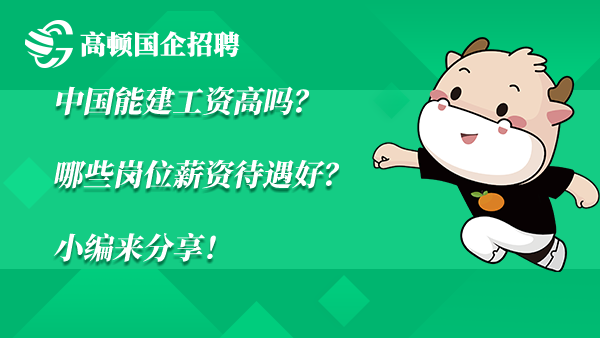 高顿国企招聘

中国能建工资高吗？

哪些岗位薪资待遇好？

小编来分享！